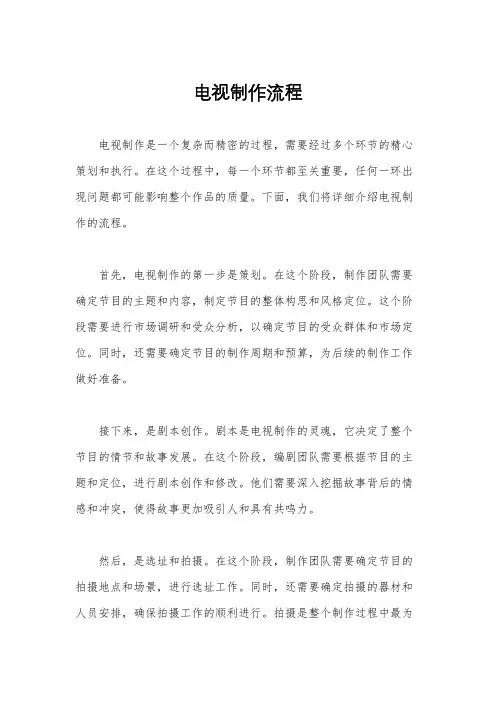 电视制作流程

电视制作是一个复杂而精密的过程，需要经过多个环节的精心策划和执行。在这个过程中，每一个环节都至关重要，任何一环出现问题都可能影响整个作品的质量。下面，我们将详细介绍电视制作的流程。

首先，电视制作的第一步是策划。在这个阶段，制作团队需要确定节目的主题和内容，制定节目的整体构思和风格定位。这个阶段需要进行市场调研和受众分析，以确定节目的受众群体和市场定位。同时，还需要确定节目的制作周期和预算，为后续的制作工作做好准备。

接下来，是剧本创作。剧本是电视制作的灵魂，它决定了整个节目的情节和故事发展。在这个阶段，编剧团队需要根据节目的主题和定位，进行剧本创作和修改。他们需要深入挖掘故事背后的情感和冲突，使得故事更加吸引人和具有共鸣力。

然后，是选址和拍摄。在这个阶段，制作团队需要确定节目的拍摄地点和场景，进行选址工作。同时，还需要确定拍摄的器材和人员安排，确保拍摄工作的顺利进行。拍摄是整个制作过程中最为